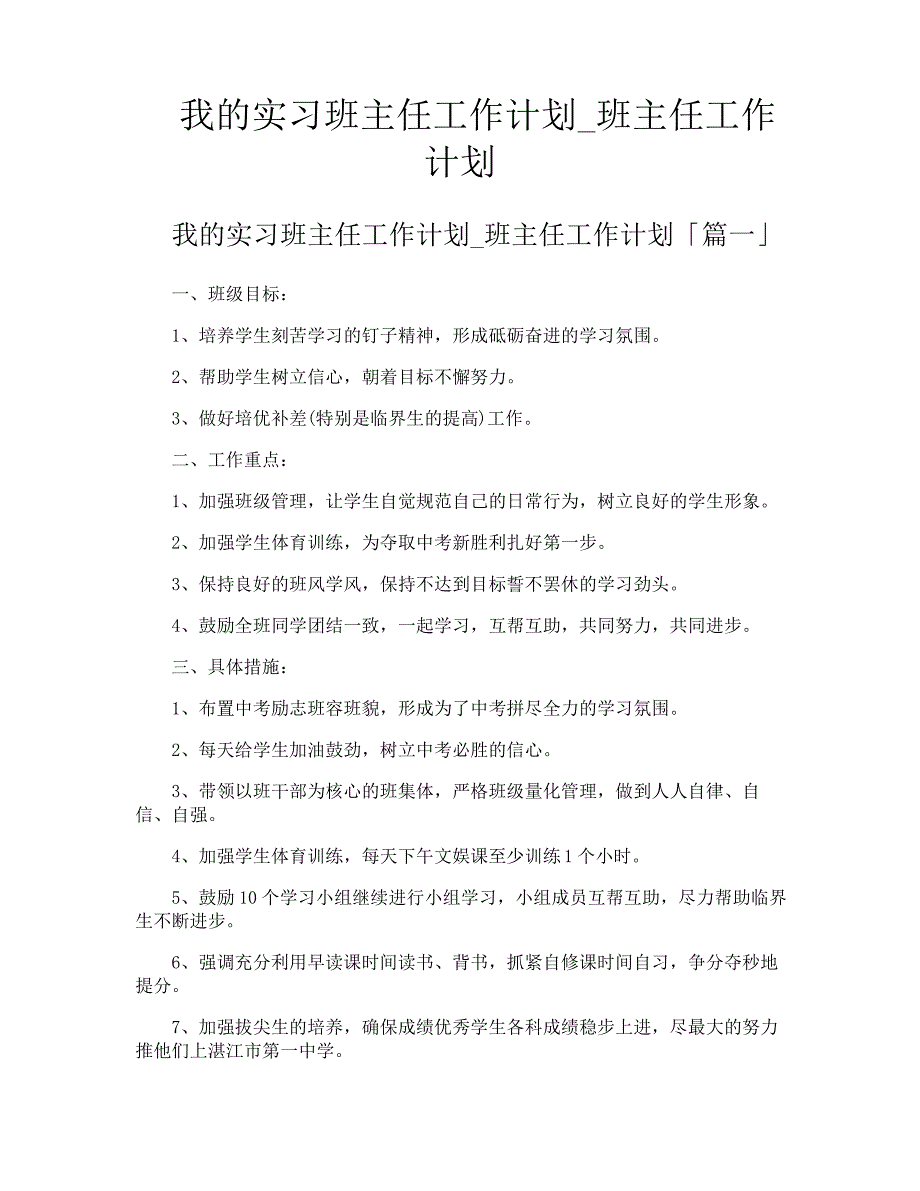 我的实习班主任工作计划_班主任工作计划

我的实习班主任工作计划_班主任工作计划「篇一」

一、班级目标：

1、培养学生刻苦学习的钉子精神，形成砥砺奋进的学习氛围。

2、帮助学生树立信心，朝着目标不懈努力。

3、做好培优补差(特别是临界生的提高)工作。

二、工作重点：

1、加强班级管理，让学生自觉规范自己的日常行为，树立良好的学生形象。

2、加强学生体育训练，为夺取中考新胜利扎好第一步。

3、保持良好的班风学风，保持不达到目标誓不罢休的学习劲头。

4、鼓励全班同学团结一致，一起学习，互帮互助，共同努力，共同进步。

三、具体措施：

1、布置中考励志班容班貌，形成为了中考拼尽全力的学习氛围。

2、每天给学生加油鼓劲，树立中考必胜的信心。

3、带领以班干部为核心的班集体，严格班级量化管理，做到人人自律、自信、自强。

4、加强学生体育训练，每天下午文娱课至少训练1个小时。

5、鼓励10个学习小组继续进行小组学习，小组成员互帮互助，尽力帮助临界生不断进步。

6、强调充分利用早读课时间读书、背书，抓紧自修课时间自习，争分夺秒地提分。

7、加强拔尖生的培养，确保成绩优秀学生各科成绩稳步上进，尽最大的努力推他们上湛江市第一中学。